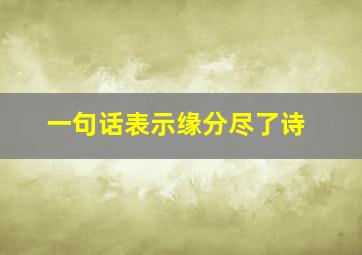 一句话表示缘分尽了诗